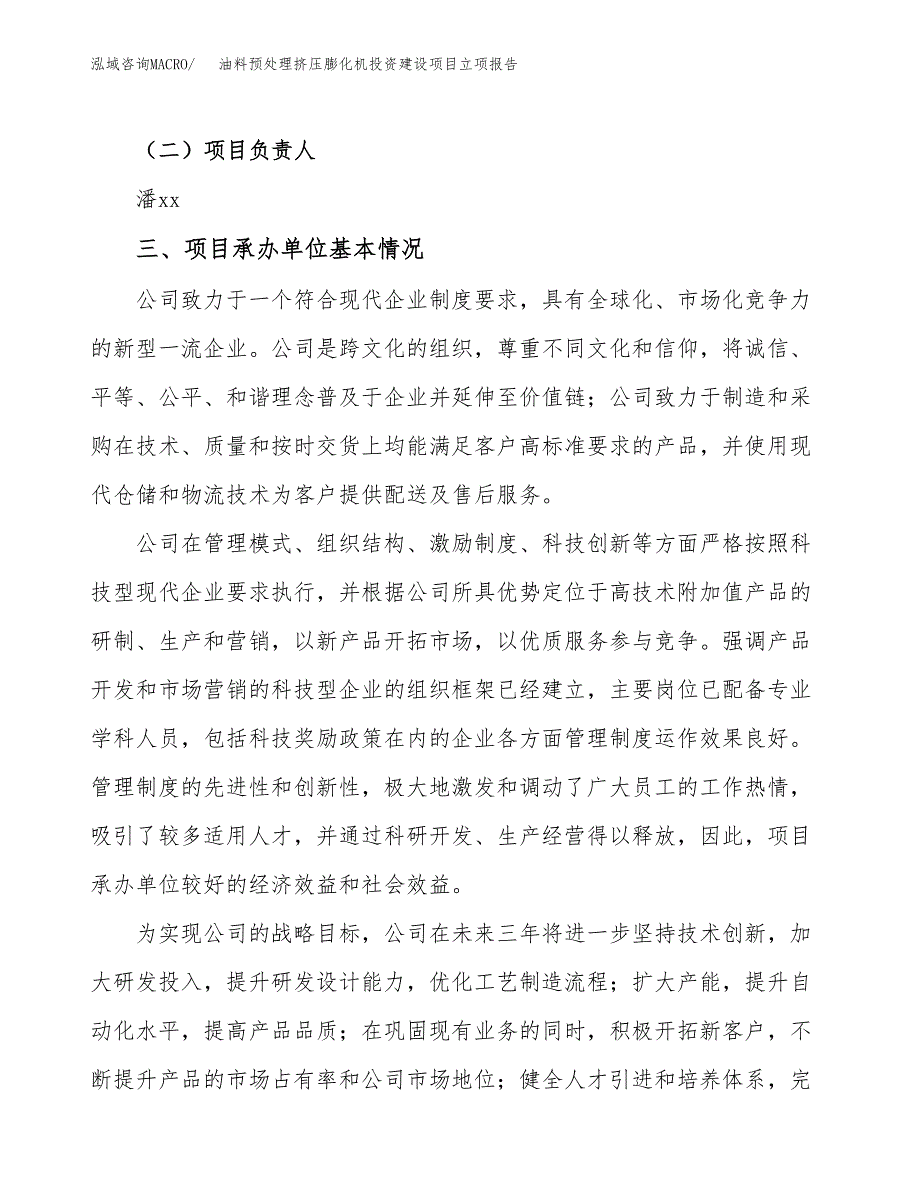 泓域咨询MACRO/　油料预处理挤压膨化机投资建设项目立项报告

（二）项目负责人

潘xx

三、项目承办单位基本情况

公司致力于一个符合现代企业制度要求，具有全球化、市场化竞争力的新型一流企业。公司是跨文化的组织，尊重不同文化和信仰，将诚信、平等、公平、和谐理念普及于企业并延伸至价值链；公司致力于制造和采购在技术、质量和按时交货上均能满足客户高标准要求的产品，并使用现代仓储和物流技术为客户提供配送及售后服务。

公司在管理模式、组织结构、激励制度、科技创新等方面严格按照科技型现代企业要求执行，并根据公司所具优势定位于高技术附加值产品的研制、生产和营销，以新产品开拓市场，以优质服务参与竞争。强调产品开发和市场营销的科技型企业的组织框架已经建立，主要岗位已配备专业学科人员，包括科技奖励政策在内的企业各方面管理制度运作效果良好。管理制度的先进性和创新性，极大地激发和调动了广大员工的工作热情，吸引了较多适用人才，并通过科研开发、生产经营得以释放，因此，项目承办单位较好的经济效益和社会效益。

为实现公司的战略目标，公司在未来三年将进一步坚持技术创新，加大研发投入，提升研发设计能力，优化工艺制造流程；扩大产能，提升自动化水平，提高产品品质；在巩固现有业务的同时，积极开拓新客户，不断提升产品的市场占有率和公司市场地位；健全人才引进和培养体系，完